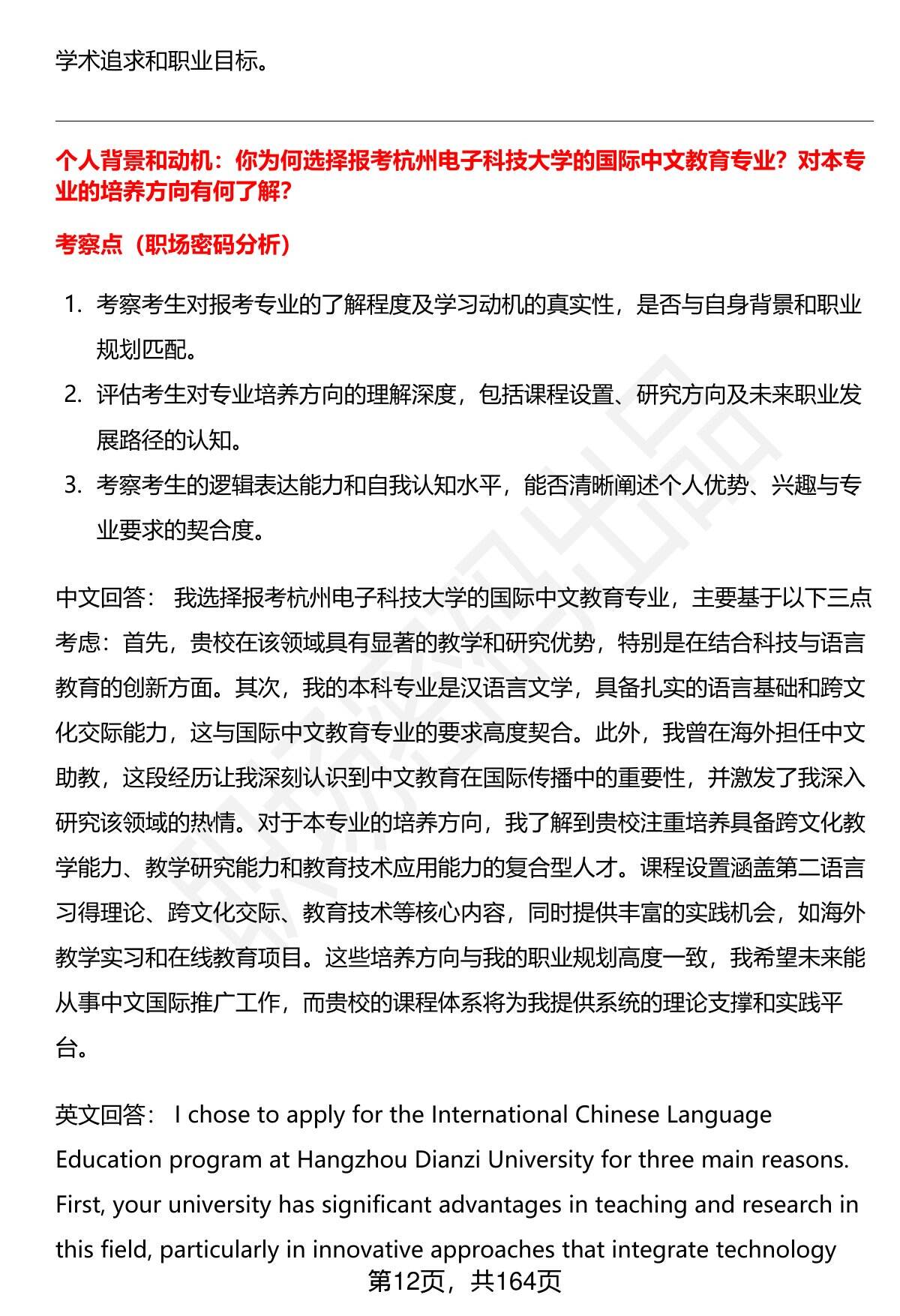 学术追求和职业目标。

个人背景和动机：你为何选择报考杭州电子科技大学的国际中文教育专业？对本专业的培养方向有何了解？

考察点（职场密码分析）

1. 考察考生对报考专业的了解程度及学习动机的真实性，是否与自身背景和职业规划匹配。
2. 评估考生对专业培养方向的理解深度，包括课程设置、研究方向及未来职业发展路径的认知。
3. 考察考生的逻辑表达能力和自我认知水平，能否清晰阐述个人优势、兴趣与专业要求的契合度。

中文回答： 我选择报考杭州电子科技大学的国际中文教育专业，主要基于以下三点考虑：首先，贵校在该领域具有显著的教学和研究优势，特别是在结合科技与语言教育的创新方面。其次，我的本科专业是汉语言文学，具备扎实的语言基础和跨文化交际能力，这与国际中文教育专业的要求高度契合。此外，我曾在海外担任中文助教，这段经历让我深刻认识到中文教育在国际传播中的重要性，并激发了我深入研究该领域的热情。对于本专业的培养方向，我了解到贵校注重培养具备跨文化教学能力、教学研究能力和教育技术应用能力的复合型人才。课程设置涵盖第二语言习得理论、跨文化交际、教育技术等核心内容，同时提供丰富的实践机会，如海外教学实习和在线教育项目。这些培养方向与我的职业规划高度一致，我希望未来能从事中文国际推广工作，而贵校的课程体系将为我提供系统的理论支撑和实践平台。

英文回答： I chose to apply for the International Chinese Language Education program at Hangzhou Dianzi University for three main reasons. First, your university has significant advantages in teaching and research in this field, particularly in innovative approaches that integrate technology

第12页，共164页